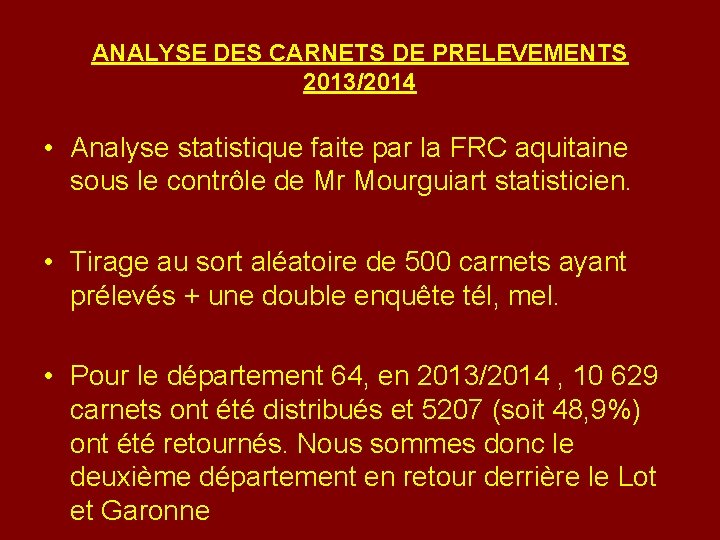 ANALYSE DES CARNETS DE PRELEVEMENTS 2013/2014

• Analyse statistique faite par la FRC aquitaine sous le contrôle de Mr Mourguiart statisticien.

• Tirage au sort aléatoire de 500 carnets ayant prélevés + une double enquête tél, mel.

• Pour le département 64, en 2013/2014 , 10 629 carnets ont été distribués et 5207 (soit 48,9%) ont été retournés. Nous sommes donc le deuxième département en retour derrière le Lot et Garonne